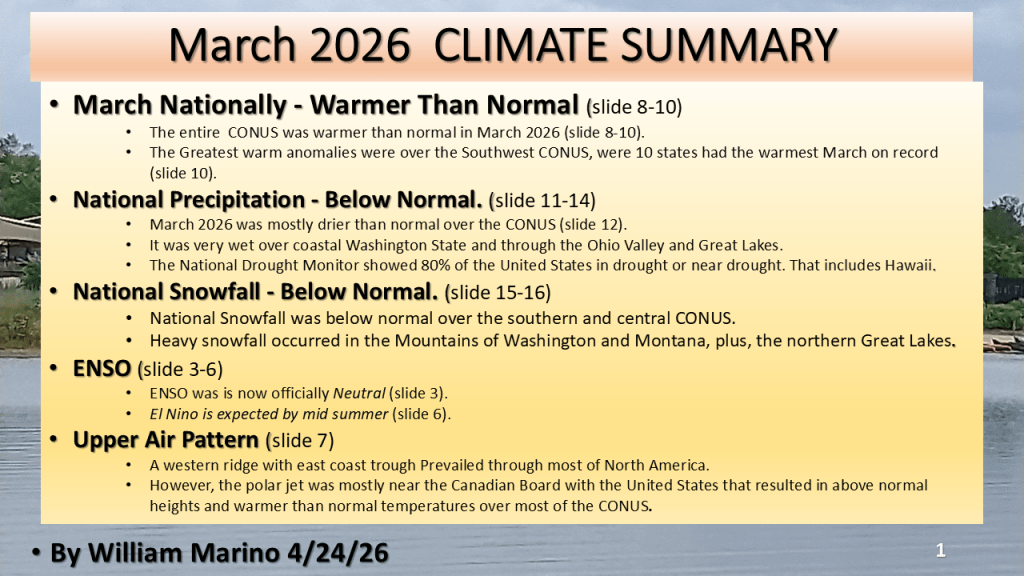 March 2026 CLIMATE SUMMARY

• March Nationally - Warmer Than Normal (slide 8-10)
  • The entire CONUS was warmer than normal in March 2026 (slide 8-10).
  • The Greatest warm anomalies were over the Southwest CONUS, were 10 states had the warmest March on record (slide 10).

• National Precipitation - Below Normal. (slide 11-14)
  • March 2026 was mostly drier than normal over the CONUS (slide 12).
  • It was very wet over coastal Washington State and through the Ohio Valley and Great Lakes.
  • The National Drought Monitor showed 80% of the United States in drought or near drought. That includes Hawaii.

• National Snowfall - Below Normal. (slide 15-16)
  • National Snowfall was below normal over the southern and central CONUS.
  • Heavy snowfall occurred in the Mountains of Washington and Montana, plus, the northern Great Lakes.

• ENSO (slide 3-6)
  • ENSO was is now officially Neutral (slide 3).
  • El Nino is expected by mid summer (slide 6).

• Upper Air Pattern (slide 7)
  • A western ridge with east coast trough Prevailed through most of North America.
  • However, the polar jet was mostly near the Canadian Board with the United States that resulted in above normal heights and warmer than normal temperatures over most of the CONUS.

• By William Marino 4/24/26

1